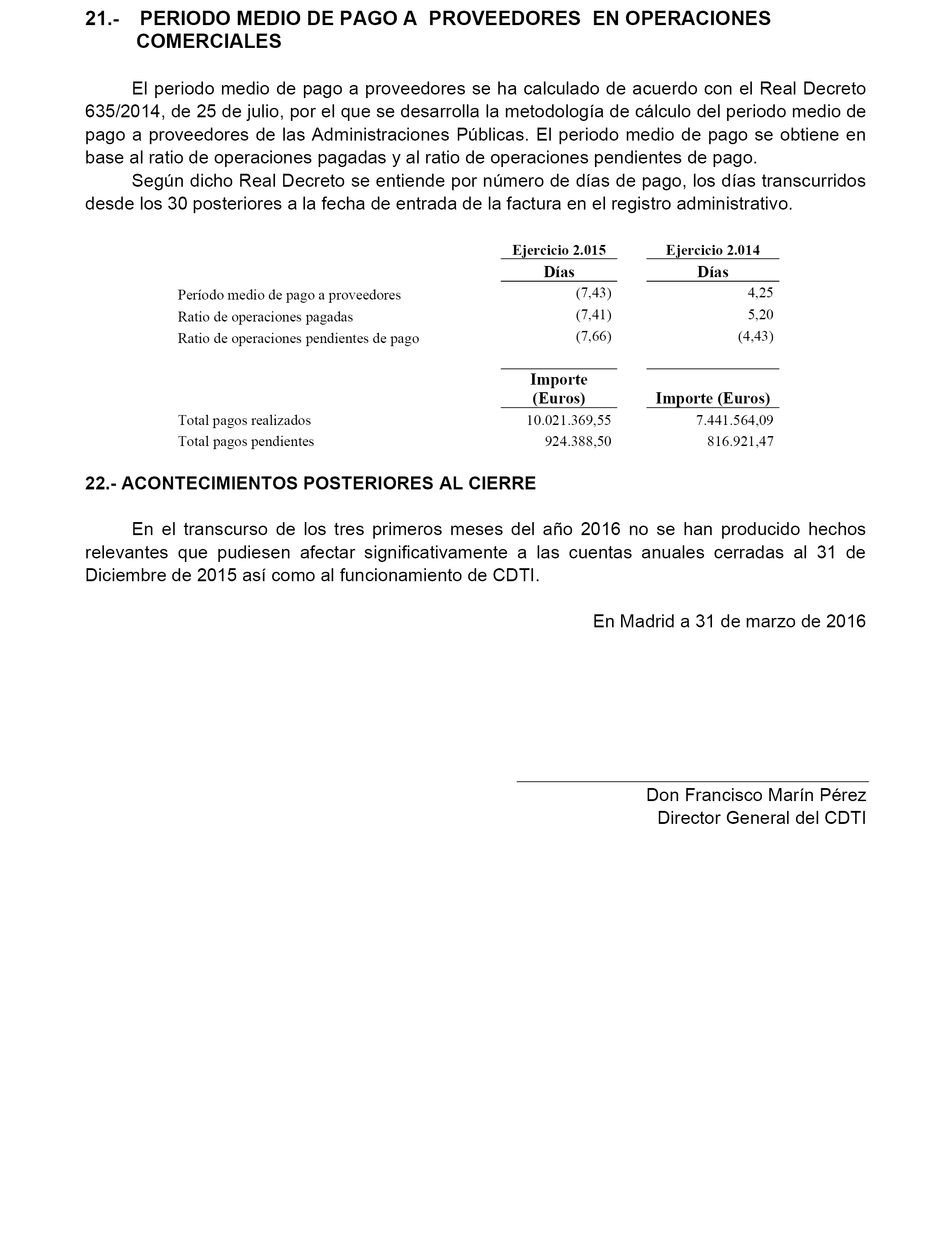 21.- PERIODO MEDIO DE PAGO A PROVEEDORES EN OPERACIONES COMERCIALES

El periodo medio de pago a proveedores se ha calculado de acuerdo con el Real Decreto 635/2014, de 25 de julio, por el que se desarrolla la metodología de cálculo del periodo medio de pago a proveedores de las Administraciones Públicas. El periodo medio de pago se obtiene en base al ratio de operaciones pagadas y al ratio de operaciones pendientes de pago.

Según dicho Real Decreto se entiende por número de días de pago, los días transcurridos desde los 30 posteriores a la fecha de entrada de la factura en el registro administrativo.

| | Ejercicio 2.015 | Ejercicio 2.014 |
|---|---|---|
| | Días | Días |
| Período medio de pago a proveedores | (7,43) | 4,25 |
| Ratio de operaciones pagadas | (7,41) | 5,20 |
| Ratio de operaciones pendientes de pago | (7,66) | (4,43) |
| | Importe (Euros) | Importe (Euros) |
| Total pagos realizados | 10.021.369,55 | 7.441.564,09 |
| Total pagos pendientes | 924.388,50 | 816.921,47 |

22.- ACONTECIMIENTOS POSTERIORES AL CIERRE

En el transcurso de los tres primeros meses del año 2016 no se han producido hechos relevantes que pudiesen afectar significativamente a las cuentas anuales cerradas al 31 de Diciembre de 2015 así como al funcionamiento de CDTI.

En Madrid a 31 de marzo de 2016

Don Francisco Marín Pérez
Director General del CDTI